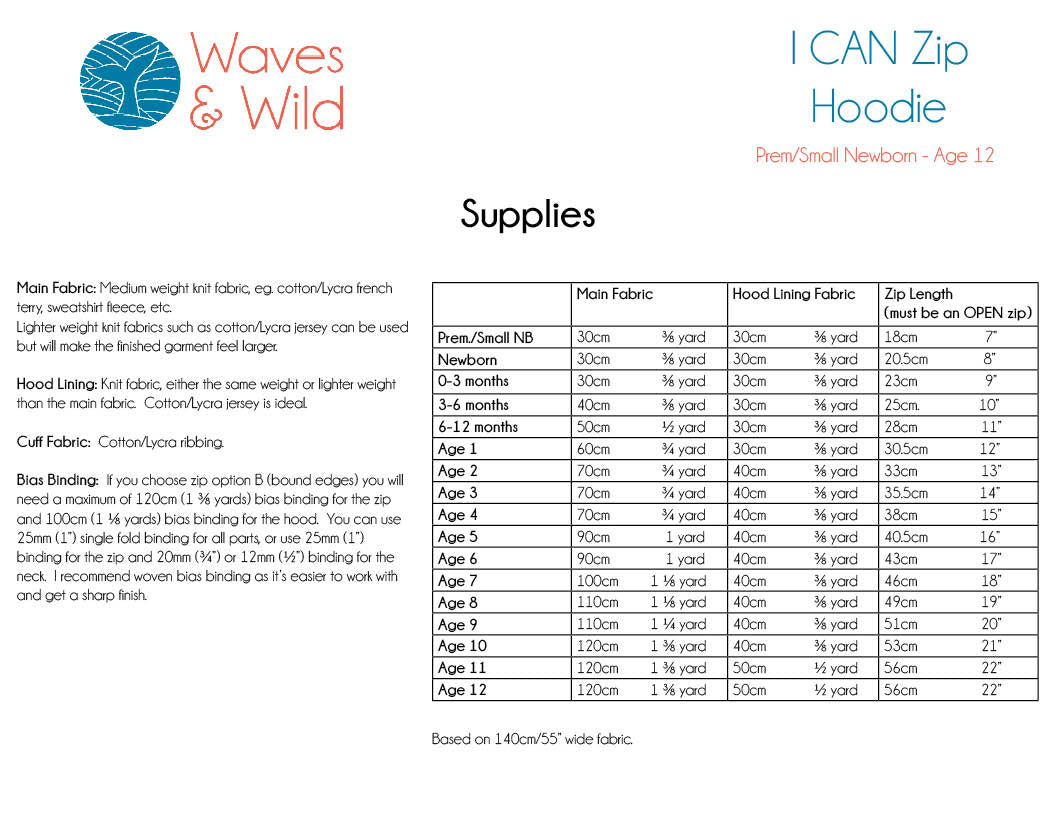 Waves & Wild

I CAN Zip Hoodie

Prem/Small Newborn - Age 12

Supplies

**Main Fabric:** Medium weight knit fabric, eg. cotton/Lycra french terry, sweatshirt fleece, etc.
Lighter weight knit fabrics such as cotton/Lycra jersey can be used but will make the finished garment feel larger.

**Hood Lining:** Knit fabric, either the same weight or lighter weight than the main fabric. Cotton/Lycra jersey is ideal.

**Cuff Fabric:** Cotton/Lycra ribbing.

**Bias Binding:** If you choose zip option B (bound edges) you will need a maximum of 120cm (1 ⅜ yards) bias binding for the zip and 100cm (1 ⅛ yards) bias binding for the hood. You can use 25mm (1") single fold binding for all parts, or use 25mm (1") binding for the zip and 20mm (¾") or 12mm (½") binding for the neck. I recommend woven bias binding as it's easier to work with and get a sharp finish.

| | Main Fabric | | Hood Lining Fabric | | Zip Length (must be an OPEN zip) | |
|---|---|---|---|---|---|---|
| Prem./Small NB | 30cm | ⅜ yard | 30cm | ⅜ yard | 18cm | 7" |
| Newborn | 30cm | ⅜ yard | 30cm | ⅜ yard | 20.5cm | 8" |
| 0-3 months | 30cm | ⅜ yard | 30cm | ⅜ yard | 23cm | 9" |
| 3-6 months | 40cm | ⅜ yard | 30cm | ⅜ yard | 25cm. | 10" |
| 6-12 months | 50cm | ½ yard | 30cm | ⅜ yard | 28cm | 11" |
| Age 1 | 60cm | ¾ yard | 30cm | ⅜ yard | 30.5cm | 12" |
| Age 2 | 70cm | ¾ yard | 40cm | ⅜ yard | 33cm | 13" |
| Age 3 | 70cm | ¾ yard | 40cm | ⅜ yard | 35.5cm | 14" |
| Age 4 | 70cm | ¾ yard | 40cm | ⅜ yard | 38cm | 15" |
| Age 5 | 90cm | 1 yard | 40cm | ⅜ yard | 40.5cm | 16" |
| Age 6 | 90cm | 1 yard | 40cm | ⅜ yard | 43cm | 17" |
| Age 7 | 100cm | 1 ⅛ yard | 40cm | ⅜ yard | 46cm | 18" |
| Age 8 | 110cm | 1 ⅛ yard | 40cm | ⅜ yard | 49cm | 19" |
| Age 9 | 110cm | 1 ¼ yard | 40cm | ⅜ yard | 51cm | 20" |
| Age 10 | 120cm | 1 ⅜ yard | 40cm | ⅜ yard | 53cm | 21" |
| Age 11 | 120cm | 1 ⅜ yard | 50cm | ½ yard | 56cm | 22" |
| Age 12 | 120cm | 1 ⅜ yard | 50cm | ½ yard | 56cm | 22" |

Based on 140cm/55" wide fabric.